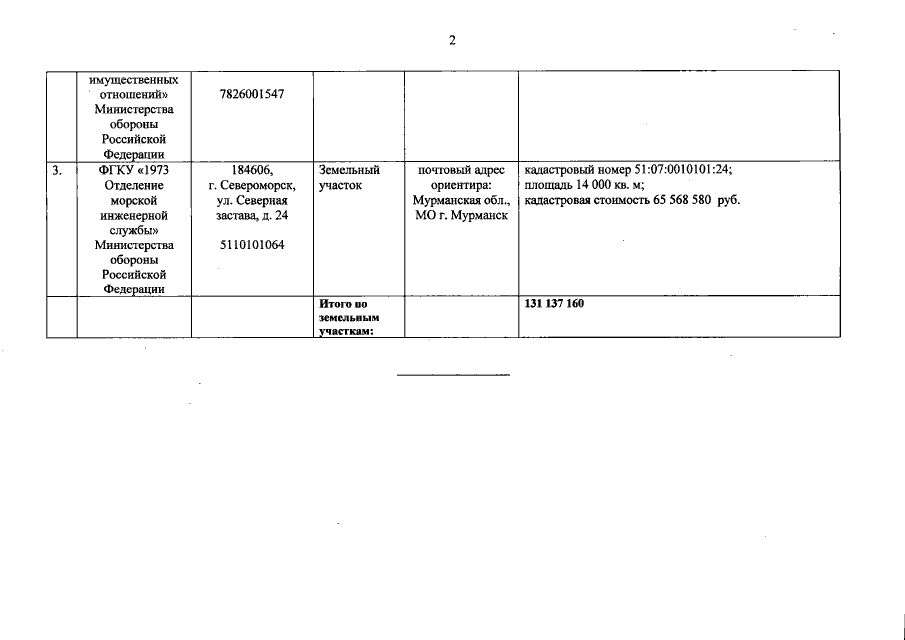 2

|  | имущественных отношений» Министерства обороны Российской Федерации | 7826001547 |  |  |  |
|---|---|---|---|---|---|
| 3. | ФГКУ «1973 Отделение морской инженерной службы» Министерства обороны Российской Федерации | 184606, г. Североморск, ул. Северная застава, д. 24 5110101064 | Земельный участок | почтовый адрес ориентира: Мурманская обл., МО г. Мурманск | кадастровый номер 51:07:0010101:24; площадь 14 000 кв. м; кадастровая стоимость 65 568 580 руб. |
|  |  |  | Итого по земельным участкам: |  | 131 137 160 |